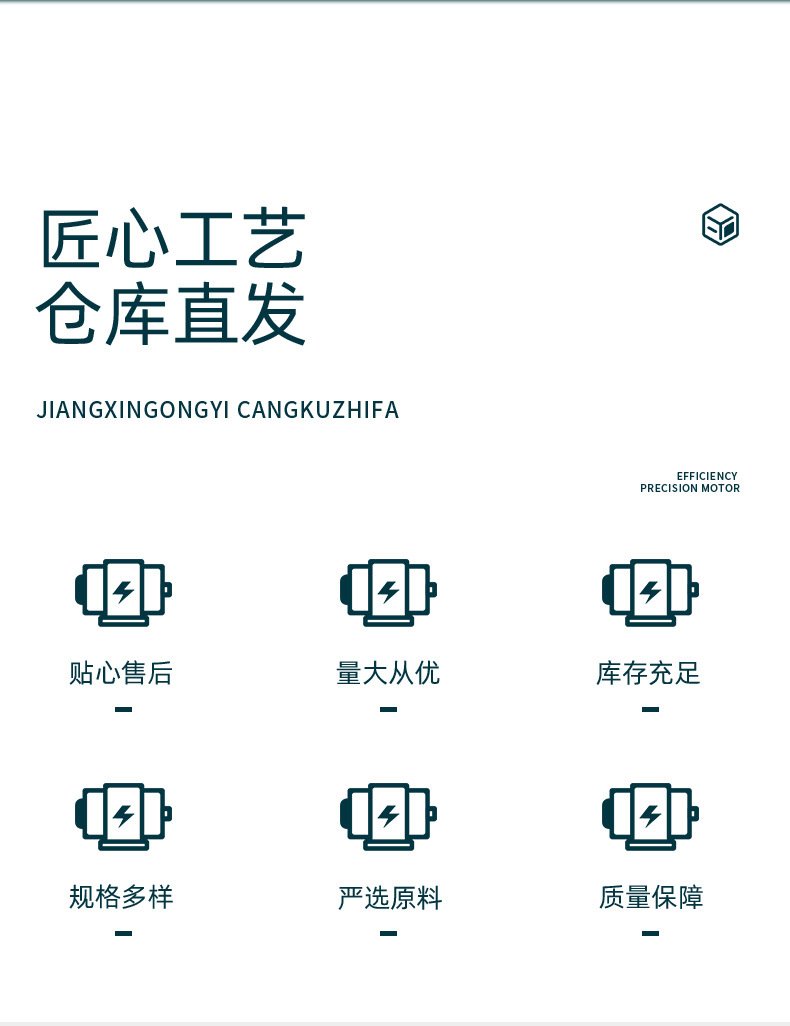 匠心工艺
仓库直发

JIANGXINGONGYI CANGKUZHIFA

EFFICIENCY
PRECISION MOTOR

贴心售后

量大从优

库存充足

规格多样

严选原料

质量保障